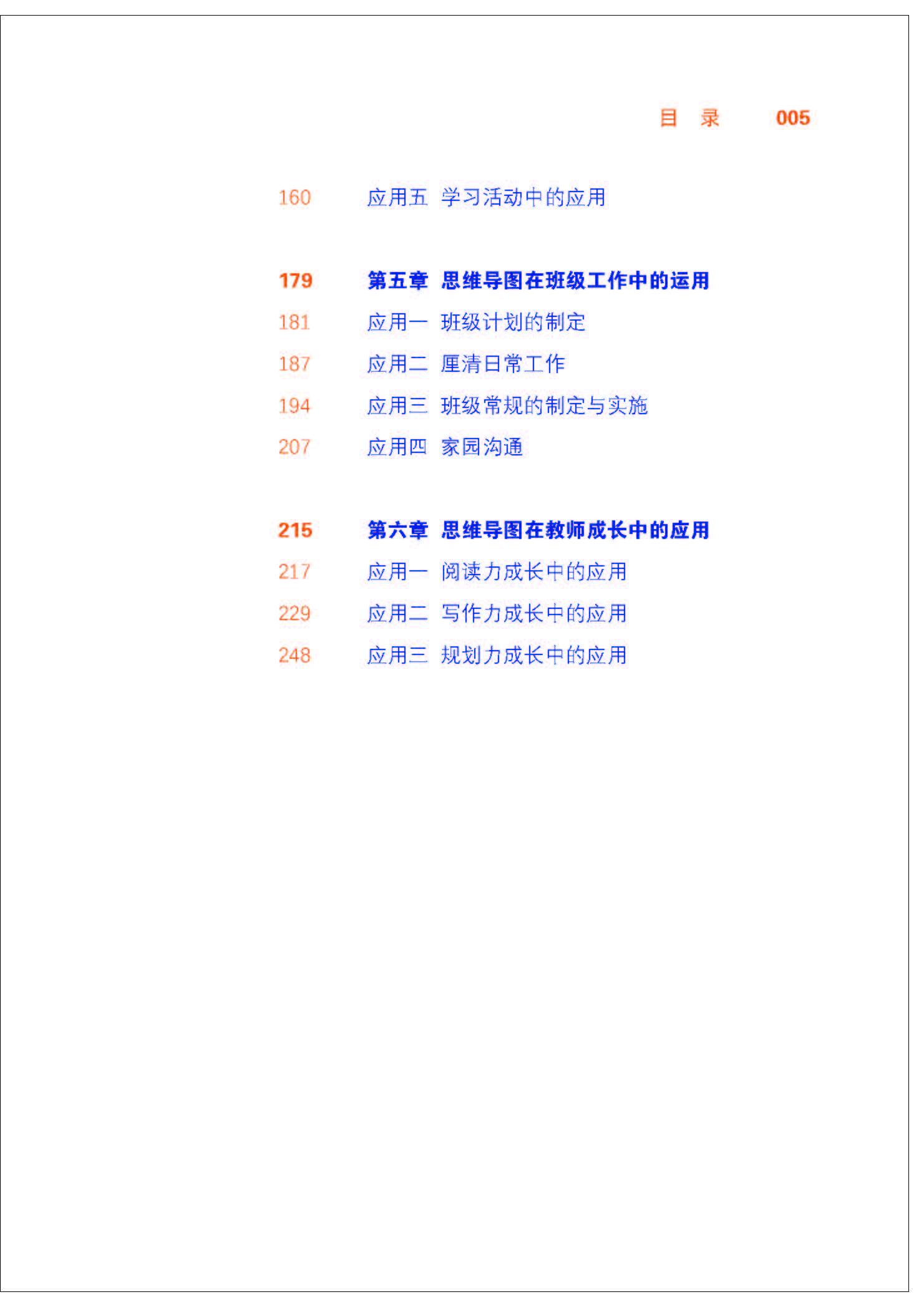 目 录 005

160 应用五 学习活动中的应用

179 第五章 思维导图在班级工作中的运用

181 应用一 班级计划的制定

187 应用二 厘清日常工作

194 应用三 班级常规的制定与实施

207 应用四 家园沟通

215 第六章 思维导图在教师成长中的应用

217 应用一 阅读力成长中的应用

229 应用二 写作力成长中的应用

248 应用三 规划力成长中的应用